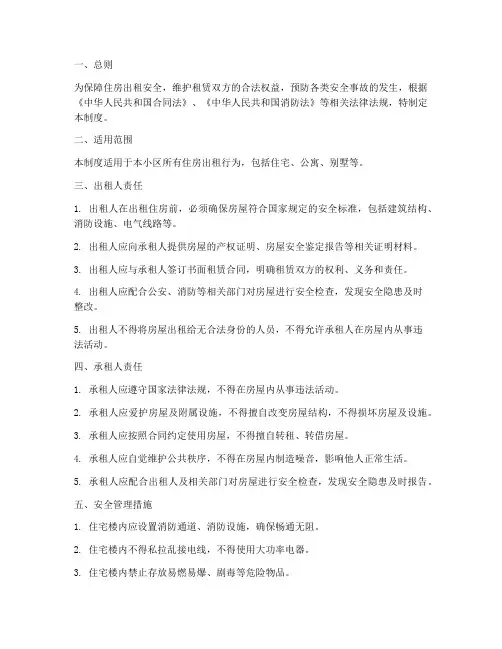 一、总则

为保障住房出租安全，维护租赁双方的合法权益，预防各类安全事故的发生，根据《中华人民共和国合同法》、《中华人民共和国消防法》等相关法律法规，特制定本制度。

二、适用范围

本制度适用于本小区所有住房出租行为，包括住宅、公寓、别墅等。

三、出租人责任

1. 出租人在出租住房前，必须确保房屋符合国家规定的安全标准，包括建筑结构、消防设施、电气线路等。

2. 出租人应向承租人提供房屋的产权证明、房屋安全鉴定报告等相关证明材料。

3. 出租人应与承租人签订书面租赁合同，明确租赁双方的权利、义务和责任。

4. 出租人应配合公安、消防等相关部门对房屋进行安全检查，发现安全隐患及时整改。

5. 出租人不得将房屋出租给无合法身份的人员，不得允许承租人在房屋内从事违法活动。

四、承租人责任

1. 承租人应遵守国家法律法规，不得在房屋内从事违法活动。

2. 承租人应爱护房屋及附属设施，不得擅自改变房屋结构，不得损坏房屋及设施。

3. 承租人应按照合同约定使用房屋，不得擅自转租、转借房屋。

4. 承租人应自觉维护公共秩序，不得在房屋内制造噪音，影响他人正常生活。

5. 承租人应配合出租人及相关部门对房屋进行安全检查，发现安全隐患及时报告。

五、安全管理措施

1. 住宅楼内应设置消防通道、消防设施，确保畅通无阻。

2. 住宅楼内不得私拉乱接电线，不得使用大功率电器。

3. 住宅楼内禁止存放易燃易爆、剧毒等危险物品。